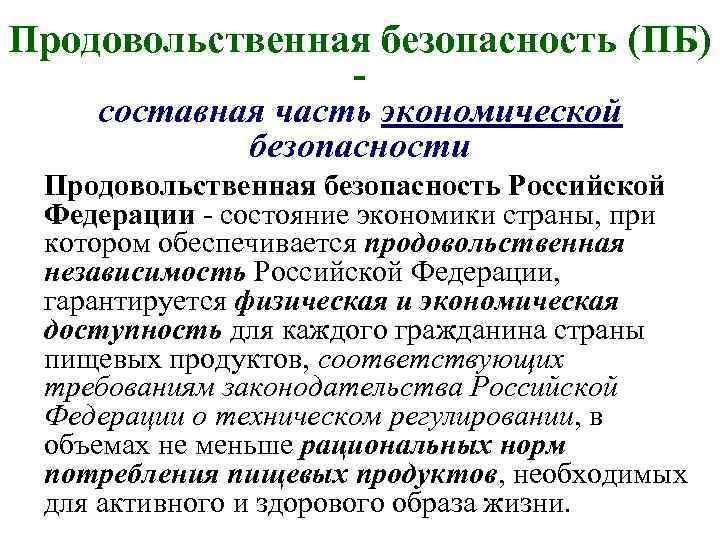 Продовольственная безопасность (ПБ) -

составная часть экономической безопасности

Продовольственная безопасность Российской Федерации - состояние экономики страны, при котором обеспечивается продовольственная независимость Российской Федерации, гарантируется физическая и экономическая доступность для каждого гражданина страны пищевых продуктов, соответствующих требованиям законодательства Российской Федерации о техническом регулировании, в объемах не меньше рациональных норм потребления пищевых продуктов, необходимых для активного и здорового образа жизни.